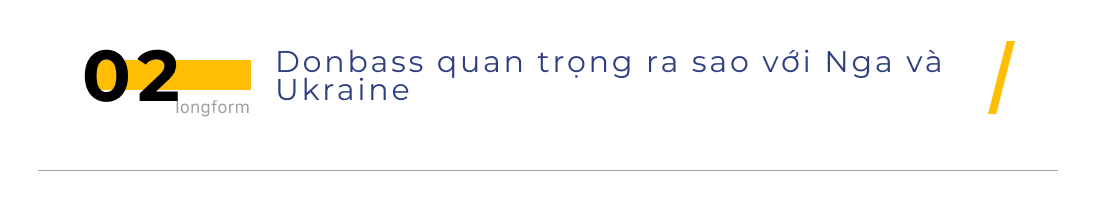 02
longform

Donbass quan trọng ra sao với Nga và Ukraine